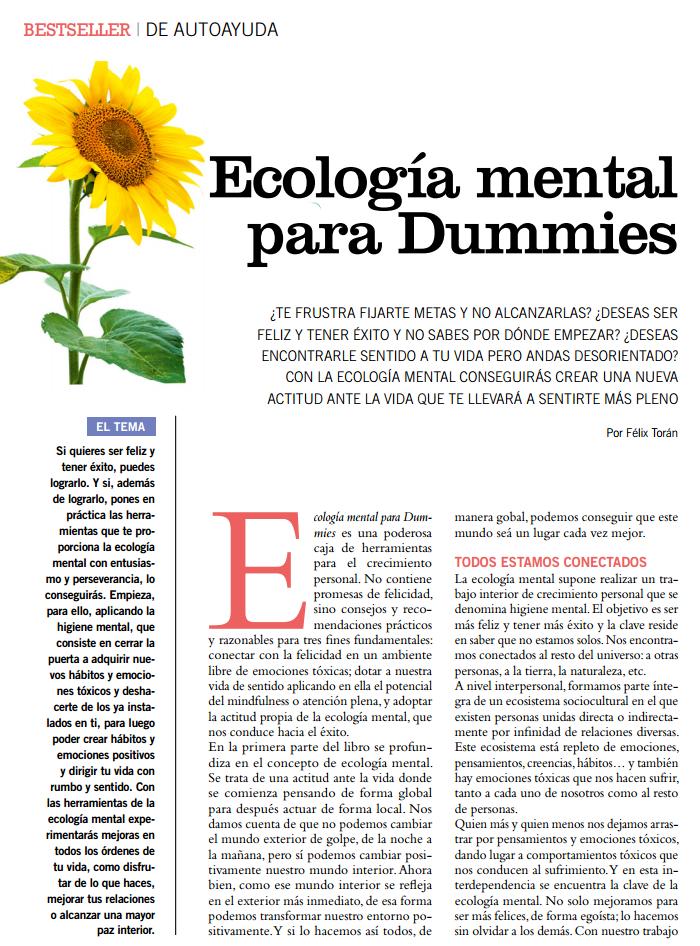 BESTSELLER | DE AUTOAYUDA

Ecología mental para Dummies

¿TE FRUSTRA FIJARTE METAS Y NO ALCANZARLAS? ¿DESEAS SER FELIZ Y TENER ÉXITO Y NO SABES POR DÓNDE EMPEZAR? ¿DESEAS ENCONTRARLE SENTIDO A TU VIDA PERO ANDAS DESORIENTADO? CON LA ECOLOGÍA MENTAL CONSEGUIRÁS CREAR UNA NUEVA ACTITUD ANTE LA VIDA QUE TE LLEVARÁ A SENTIRTE MÁS PLENO

Por Félix Torán

EL TEMA

Si quieres ser feliz y tener éxito, puedes lograrlo. Y si, además de lograrlo, pones en práctica las herramientas que te proporciona la ecología mental con entusiasmo y perseverancia, lo conseguirás. Empieza, para ello, aplicando la higiene mental, que consiste en cerrar la puerta a adquirir nuevos hábitos y emociones tóxicos y deshacerte de los ya instalados en ti, para luego poder crear hábitos y emociones positivos y dirigir tu vida con rumbo y sentido. Con las herramientas de la ecología mental experimentarás mejoras en todos los órdenes de tu vida, como disfrutar de lo que haces, mejorar tus relaciones o alcanzar una mayor paz interior.

Ecología mental para Dummies es una poderosa caja de herramientas para el crecimiento personal. No contiene promesas de felicidad, sino consejos y recomendaciones prácticos y razonables para tres fines fundamentales: conectar con la felicidad en un ambiente libre de emociones tóxicas; dotar a nuestra vida de sentido aplicando en ella el potencial del mindfulness o atención plena, y adoptar la actitud propia de la ecología mental, que nos conduce hacia el éxito.

En la primera parte del libro se profundiza en el concepto de ecología mental. Se trata de una actitud ante la vida donde se comienza pensando de forma global para después actuar de forma local. Nos damos cuenta de que no podemos cambiar el mundo exterior de golpe, de la noche a la mañana, pero sí podemos cambiar positivamente nuestro mundo interior. Ahora bien, como ese mundo interior se refleja en el exterior más inmediato, de esa forma podemos transformar nuestro entorno positivamente. Y si lo hacemos así todos, de manera gobal, podemos conseguir que este mundo seá un lugar cada vez mejor.

TODOS ESTAMOS CONECTADOS

La ecología mental supone realizar un trabajo interior de crecimiento personal que se denomina higiene mental. El objetivo es ser más feliz y tener más éxito y la clave reside en saber que no estamos solos. Nos encontramos conectados al resto del universo: a otras personas, a la tierra, la naturaleza, etc.

A nivel interpersonal, formamos parte íntegra de un ecosistema sociocultural en el que existen personas unidas directa o indirectamente por infinidad de relaciones diversas. Este ecosistema está repleto de emociones, pensamientos, creencias, hábitos… y también hay emociones tóxicas que nos hacen sufrir, tanto a cada uno de nosotros como al resto de personas.

Quien más y quien menos nos dejamos arrastrar por pensamientos y emociones tóxicos, dando lugar a comportamientos tóxicos que nos conducen al sufrimiento. Y en esta interdependencia se encuentra la clave de la ecología mental. No solo mejoramos para ser más felices, de forma egoísta; lo hacemos sin olvidar a los demás. Con nuestro trabajo